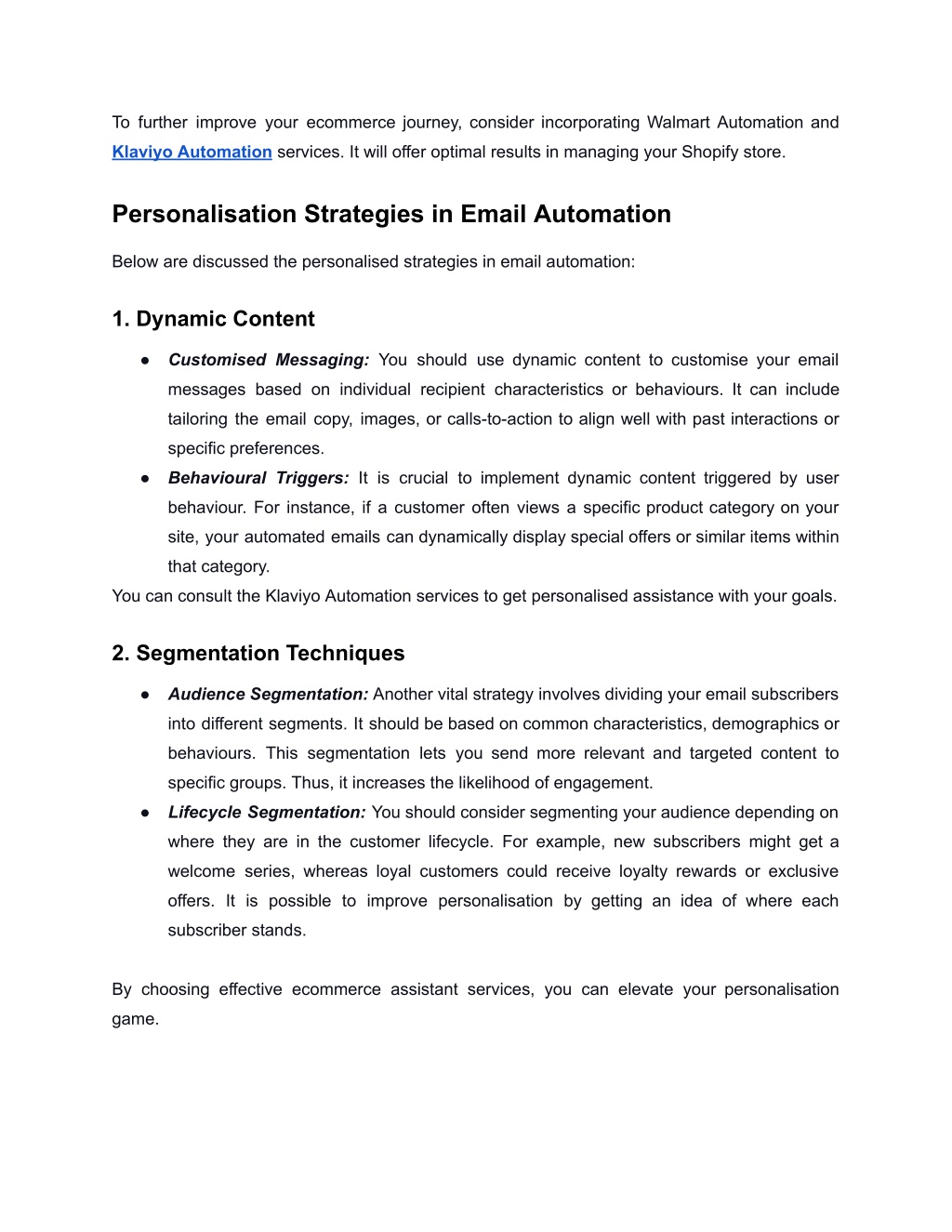 To further improve your ecommerce journey, consider incorporating Walmart Automation and Klaviyo Automation services. It will offer optimal results in managing your Shopify store.

Personalisation Strategies in Email Automation

Below are discussed the personalised strategies in email automation:

1. Dynamic Content

● Customised Messaging: You should use dynamic content to customise your email messages based on individual recipient characteristics or behaviours. It can include tailoring the email copy, images, or calls-to-action to align well with past interactions or specific preferences.
● Behavioural Triggers: It is crucial to implement dynamic content triggered by user behaviour. For instance, if a customer often views a specific product category on your site, your automated emails can dynamically display special offers or similar items within that category.
You can consult the Klaviyo Automation services to get personalised assistance with your goals.

2. Segmentation Techniques

● Audience Segmentation: Another vital strategy involves dividing your email subscribers into different segments. It should be based on common characteristics, demographics or behaviours. This segmentation lets you send more relevant and targeted content to specific groups. Thus, it increases the likelihood of engagement.
● Lifecycle Segmentation: You should consider segmenting your audience depending on where they are in the customer lifecycle. For example, new subscribers might get a welcome series, whereas loyal customers could receive loyalty rewards or exclusive offers. It is possible to improve personalisation by getting an idea of where each subscriber stands.

By choosing effective ecommerce assistant services, you can elevate your personalisation game.